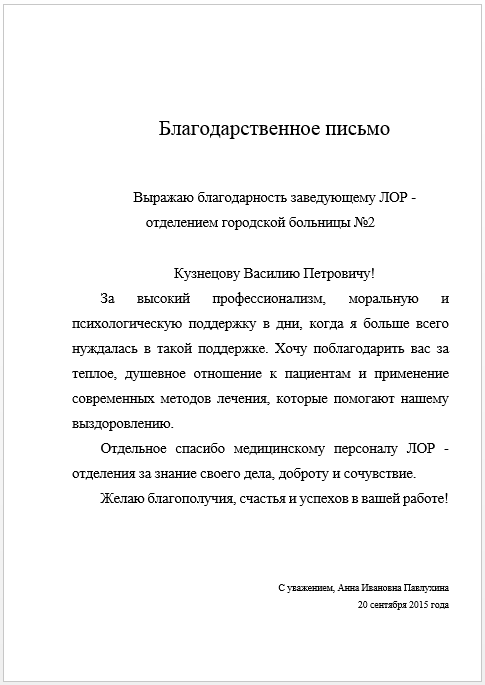 Благодарственное письмо

Выражаю благодарность заведующему ЛОР - отделением городской больницы №2

Кузнецову Василию Петровичу!

За высокий профессионализм, моральную и психологическую поддержку в дни, когда я больше всего нуждалась в такой поддержке. Хочу поблагодарить вас за теплое, душевное отношение к пациентам и применение современных методов лечения, которые помогают нашему выздоровлению.

Отдельное спасибо медицинскому персоналу ЛОР - отделения за знание своего дела, доброту и сочувствие.

Желаю благополучия, счастья и успехов в вашей работе!

С уважением, Анна Ивановна Павлухина
20 сентября 2015 года